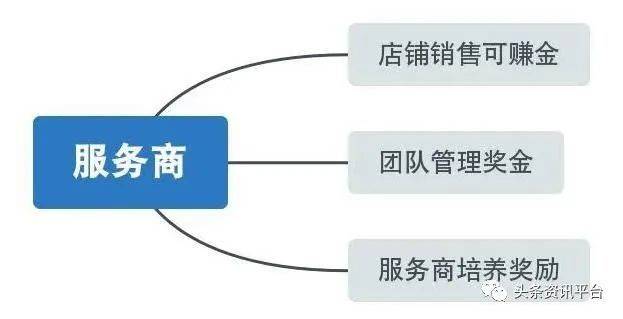 服务商

店铺销售可赚金

团队管理奖金

服务商培养奖励

头条资讯平台